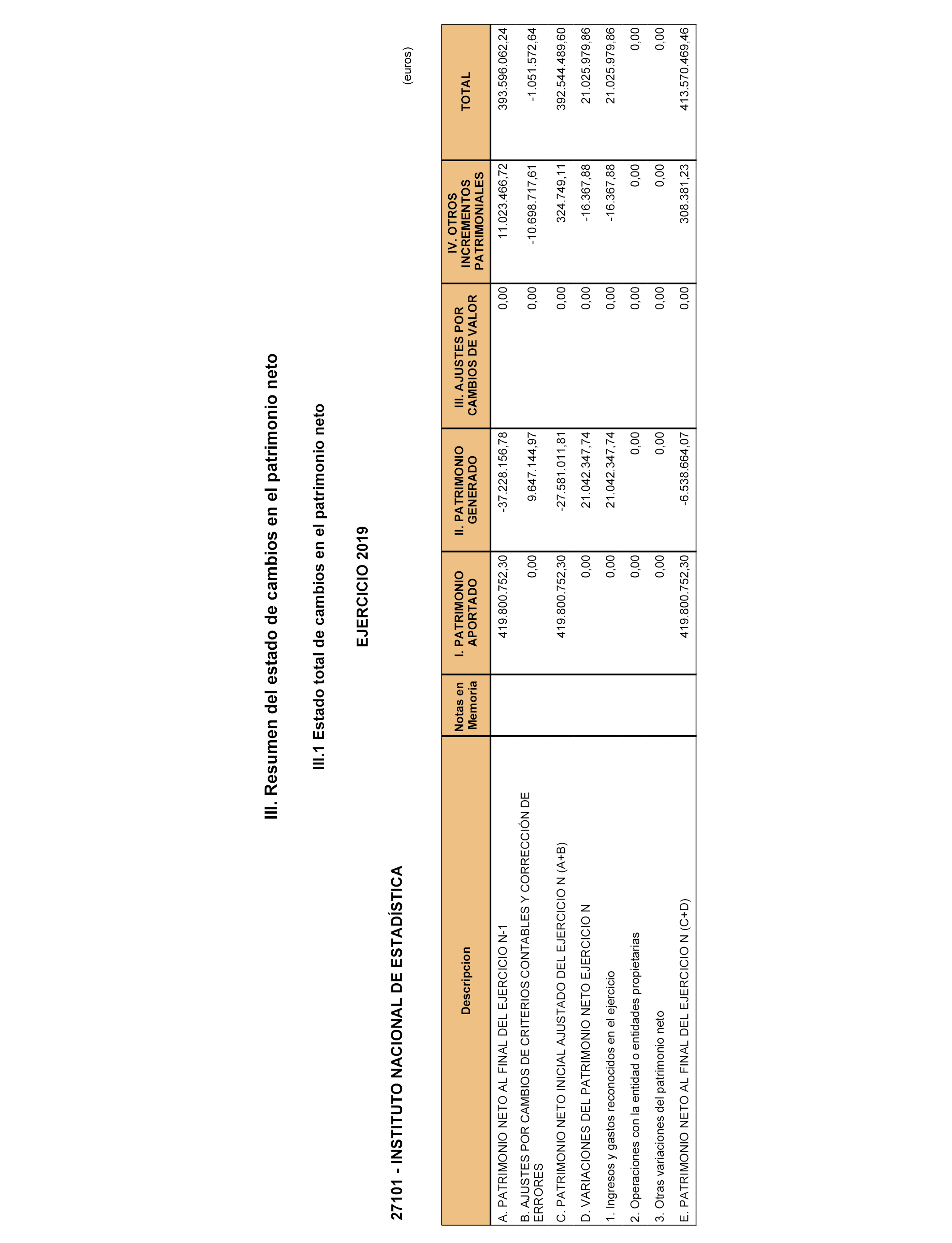 III. Resumen del estado de cambios en el patrimonio neto

III.1 Estado total de cambios en el patrimonio neto

EJERCICIO 2019

27101 - INSTITUTO NACIONAL DE ESTADÍSTICA

(euros)

| Descripcion | Notas en Memoria | I. PATRIMONIO APORTADO | II. PATRIMONIO GENERADO | III. AJUSTES POR CAMBIOS DE VALOR | IV. OTROS INCREMENTOS PATRIMONIALES | TOTAL |
|---|---|---|---|---|---|---|
| A. PATRIMONIO NETO AL FINAL DEL EJERCICIO N-1 | | 419.800.752,30 | -37.228.156,78 | 0,00 | 11.023.466,72 | 393.596.062,24 |
| B. AJUSTES POR CAMBIOS DE CRITERIOS CONTABLES Y CORRECCIÓN DE ERRORES | | 0,00 | 9.647.144,97 | 0,00 | -10.698.717,61 | -1.051.572,64 |
| C. PATRIMONIO NETO INICIAL AJUSTADO DEL EJERCICIO N (A+B) | | 419.800.752,30 | -27.581.011,81 | 0,00 | 324.749,11 | 392.544.489,60 |
| D. VARIACIONES DEL PATRIMONIO NETO EJERCICIO N | | 0,00 | 21.042.347,74 | 0,00 | -16.367,88 | 21.025.979,86 |
| 1. Ingresos y gastos reconocidos en el ejercicio | | 0,00 | 21.042.347,74 | 0,00 | -16.367,88 | 21.025.979,86 |
| 2. Operaciones con la entidad o entidades propietarias | | 0,00 | 0,00 | 0,00 | 0,00 | 0,00 |
| 3. Otras variaciones del patrimonio neto | | 0,00 | 0,00 | 0,00 | 0,00 | 0,00 |
| E. PATRIMONIO NETO AL FINAL DEL EJERCICIO N (C+D) | | 419.800.752,30 | -6.538.664,07 | 0,00 | 308.381,23 | 413.570.469,46 |